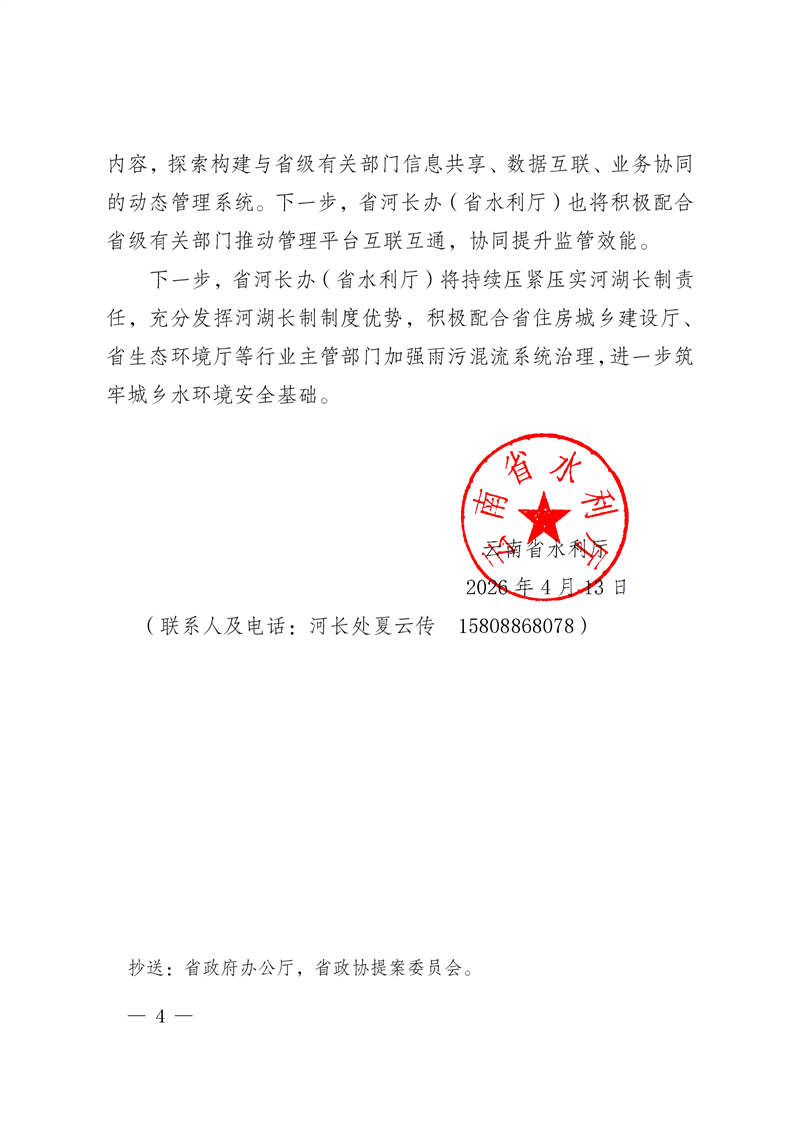 内容，探索构建与省级有关部门信息共享、数据互联、业务协同的动态管理系统。下一步，省河长办（省水利厅）也将积极配合省级有关部门推动管理平台互联互通，协同提升监管效能。

下一步，省河长办（省水利厅）将持续压紧压实河湖长制责任，充分发挥河湖长制制度优势，积极配合省住房城乡建设厅、省生态环境厅等行业主管部门加强雨污混流系统治理，进一步筑牢城乡水环境安全基础。

云南省水利厅

云南省水利厅
2026年4月13日

（联系人及电话：河长处夏云传　15808868078）

抄送：省政府办公厅，省政协提案委员会。

— 4 —